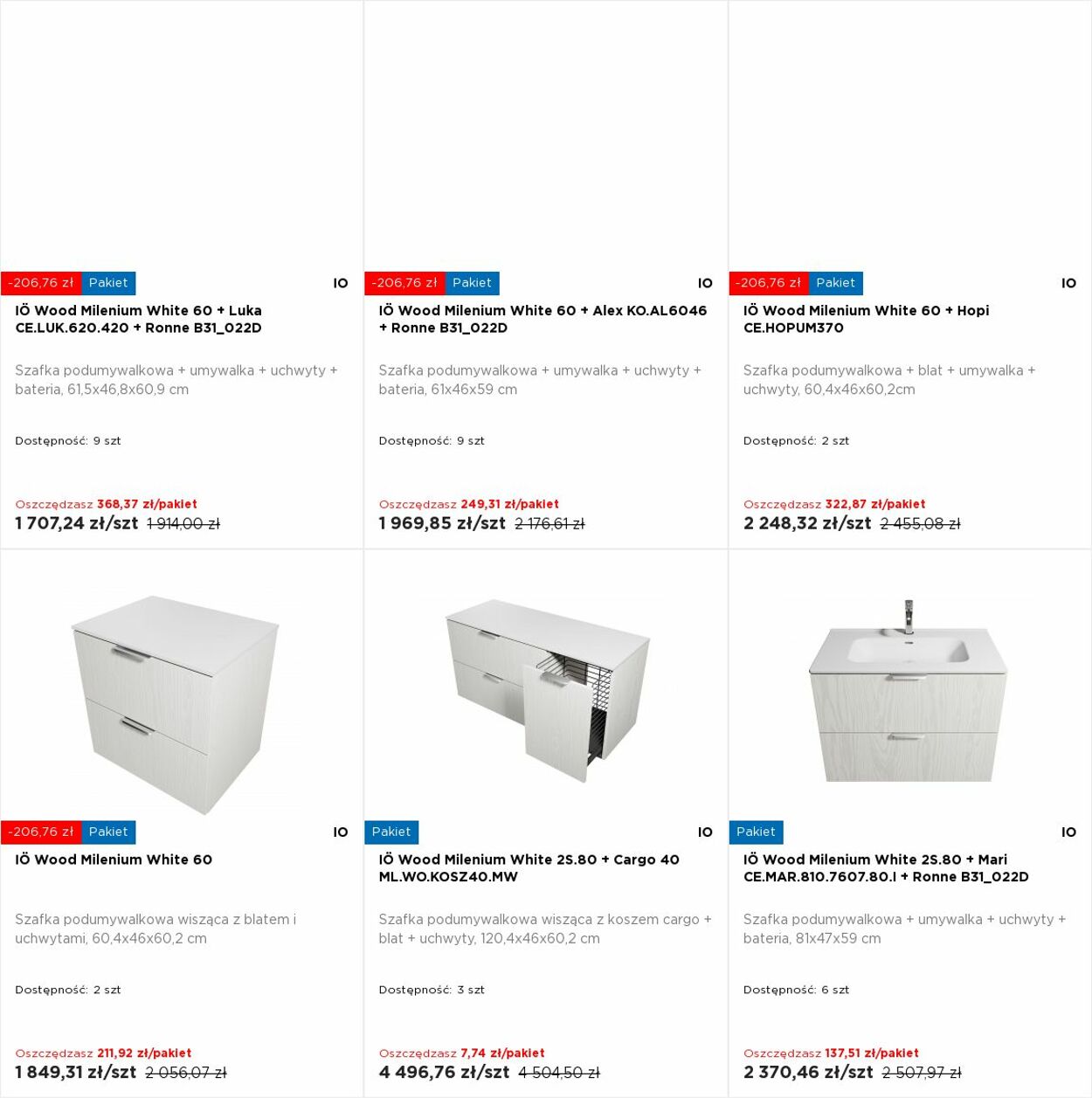 -206,76 zł Pakiet
IO
IÖ Wood Milenium White 60 + Luka CE.LUK.620.420 + Ronne B31_022D

Szafka podumywalkowa + umywalka + uchwyty + bateria, 61,5x46,8x60,9 cm

Dostępność: 9 szt

Oszczędzasz 368,37 zł/pakiet
1 707,24 zł/szt 1 914,00 zł

-206,76 zł Pakiet
IO
IÖ Wood Milenium White 60 + Alex KO.AL6046 + Ronne B31_022D

Szafka podumywalkowa + umywalka + uchwyty + bateria, 61x46x59 cm

Dostępność: 9 szt

Oszczędzasz 249,31 zł/pakiet
1 969,85 zł/szt 2 176,61 zł

-206,76 zł Pakiet
IO
IÖ Wood Milenium White 60 + Hopi CE.HOPUM370

Szafka podumywalkowa + blat + umywalka + uchwyty, 60,4x46x60,2cm

Dostępność: 2 szt

Oszczędzasz 322,87 zł/pakiet
2 248,32 zł/szt 2 455,08 zł

-206,76 zł Pakiet
IO
IÖ Wood Milenium White 60

Szafka podumywalkowa wisząca z blatem i uchwytami, 60,4x46x60,2 cm

Dostępność: 2 szt

Oszczędzasz 211,92 zł/pakiet
1 849,31 zł/szt 2 056,07 zł

Pakiet
IO
IÖ Wood Milenium White 2S.80 + Cargo 40 ML.WO.KOSZ40.MW

Szafka podumywalkowa wisząca z koszem cargo + blat + uchwyty, 120,4x46x60,2 cm

Dostępność: 3 szt

Oszczędzasz 7,74 zł/pakiet
4 496,76 zł/szt 4 504,50 zł

Pakiet
IO
IÖ Wood Milenium White 2S.80 + Mari CE.MAR.810.7607.80.I + Ronne B31_022D

Szafka podumywalkowa + umywalka + uchwyty + bateria, 81x47x59 cm

Dostępność: 6 szt

Oszczędzasz 137,51 zł/pakiet
2 370,46 zł/szt 2 507,97 zł